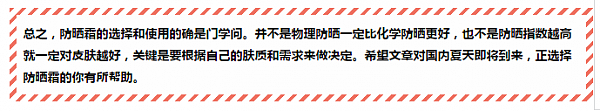 总之，防晒霜的选择和使用的确是门学问。并不是物理防晒一定比化学防晒更好，也不是防晒指数越高就一定对皮肤越好，关键是要根据自己的肤质和需求来做决定。希望文章对国内夏天即将到来，正选择防晒霜的你有所帮助。